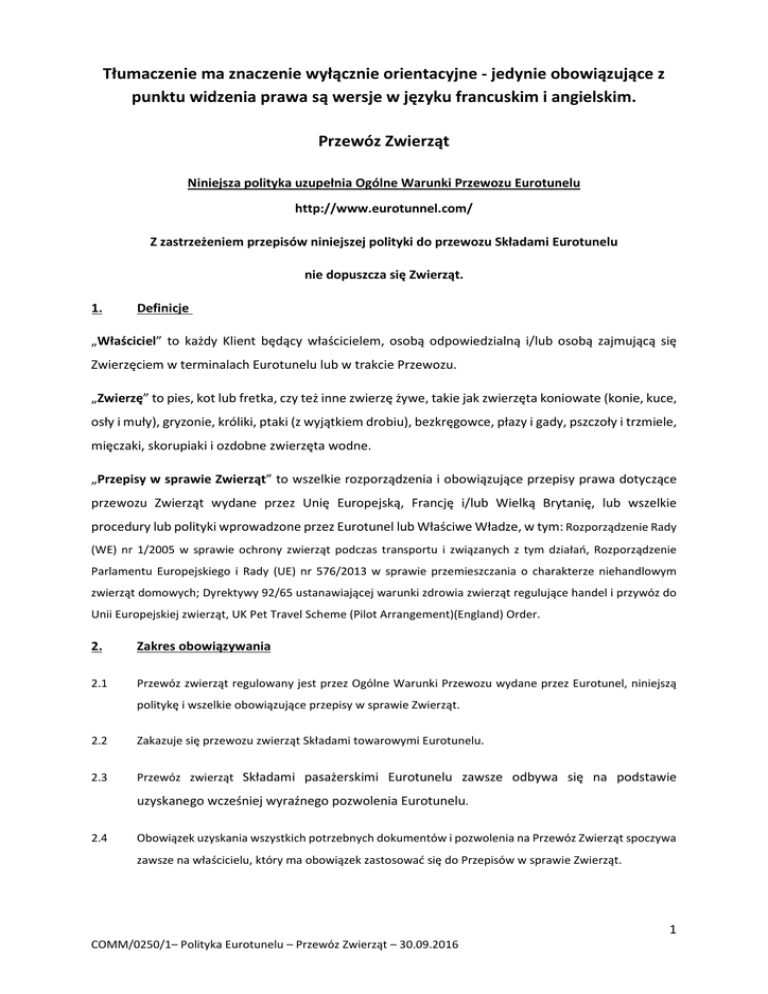 Tłumaczenie ma znaczenie wyłącznie orientacyjne - jedynie obowiązujące z punktu widzenia prawa są wersje w języku francuskim i angielskim.

Przewóz Zwierząt

Niniejsza polityka uzupełnia Ogólne Warunki Przewozu Eurotunelu

http://www.eurotunnel.com/

Z zastrzeżeniem przepisów niniejszej polityki do przewozu Składami Eurotunelu

nie dopuszcza się Zwierząt.

1. Definicje

„Właściciel" to każdy Klient będący właścicielem, osobą odpowiedzialną i/lub osobą zajmującą się Zwierzęciem w terminalach Eurotunelu lub w trakcie Przewozu.

„Zwierzę" to pies, kot lub fretka, czy też inne zwierzę żywe, takie jak zwierzęta koniowate (konie, kuce, osły i muły), gryzonie, króliki, ptaki (z wyjątkiem drobiu), bezkręgowce, płazy i gady, pszczoły i trzmiele, mięczaki, skorupiaki i ozdobne zwierzęta wodne.

„Przepisy w sprawie Zwierząt" to wszelkie rozporządzenia i obowiązujące przepisy prawa dotyczące przewozu Zwierząt wydane przez Unię Europejską, Francję i/lub Wielką Brytanię, lub wszelkie procedury lub polityki wprowadzone przez Eurotunel lub Właściwe Władze, w tym: Rozporządzenie Rady (WE) nr 1/2005 w sprawie ochrony zwierząt podczas transportu i związanych z tym działań, Rozporządzenie Parlamentu Europejskiego i Rady (UE) nr 576/2013 w sprawie przemieszczania o charakterze niehandlowym zwierząt domowych; Dyrektywy 92/65 ustanawiającej warunki zdrowia zwierząt regulujące handel i przywóz do Unii Europejskiej zwierząt, UK Pet Travel Scheme (Pilot Arrangement)(England) Order.

2. Zakres obowiązywania

2.1 Przewóz zwierząt regulowany jest przez Ogólne Warunki Przewozu wydane przez Eurotunel, niniejszą politykę i wszelkie obowiązujące przepisy w sprawie Zwierząt.

2.2 Zakazuje się przewozu zwierząt Składami towarowymi Eurotunelu.

2.3 Przewóz zwierząt Składami pasażerskimi Eurotunelu zawsze odbywa się na podstawie uzyskanego wcześniej wyraźnego pozwolenia Eurotunelu.

2.4 Obowiązek uzyskania wszystkich potrzebnych dokumentów i pozwolenia na Przewóz Zwierząt spoczywa zawsze na właścicielu, który ma obowiązek zastosować się do Przepisów w sprawie Zwierząt.

1

COMM/0250/1– Polityka Eurotunelu – Przewóz Zwierząt – 30.09.2016